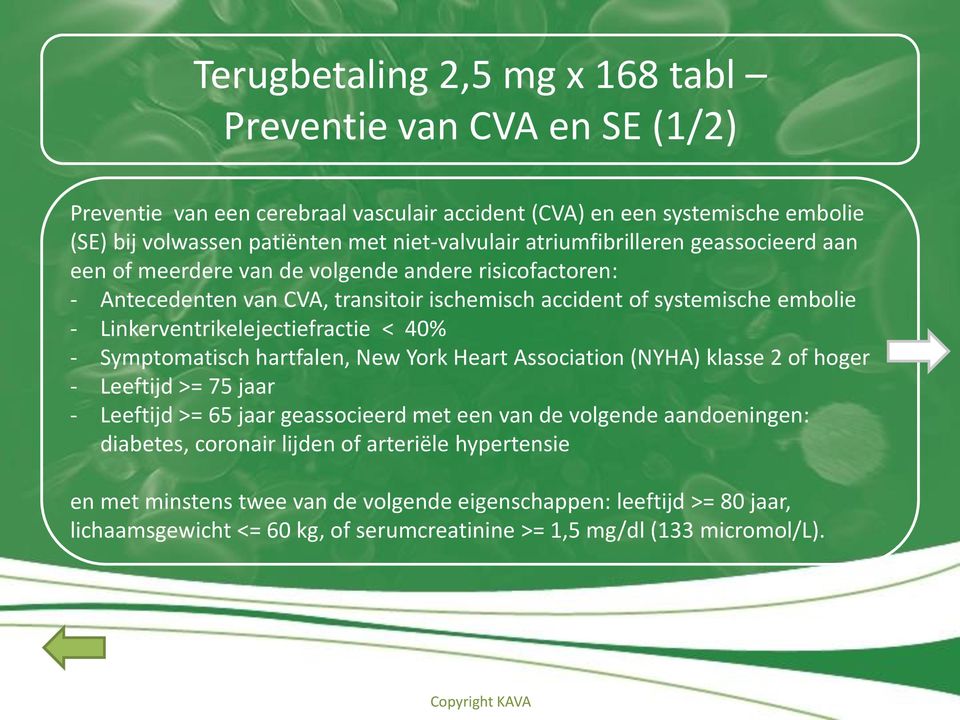 Terugbetaling 2,5 mg x 168 tabl – Preventie van CVA en SE (1/2)

Preventie van een cerebraal vasculair accident (CVA) en een systemische embolie (SE) bij volwassen patiënten met niet-valvulair atriumfibrilleren geassocieerd aan een of meerdere van de volgende andere risicofactoren:
- Antecedenten van CVA, transitoir ischemisch accident of systemische embolie
- Linkerventrikelejectiefractie < 40%
- Symptomatisch hartfalen, New York Heart Association (NYHA) klasse 2 of hoger
- Leeftijd >= 75 jaar
- Leeftijd >= 65 jaar geassocieerd met een van de volgende aandoeningen: diabetes, coronair lijden of arteriële hypertensie

en met minstens twee van de volgende eigenschappen: leeftijd >= 80 jaar, lichaamsgewicht <= 60 kg, of serumcreatinine >= 1,5 mg/dl (133 micromol/L).

Copyright KAVA